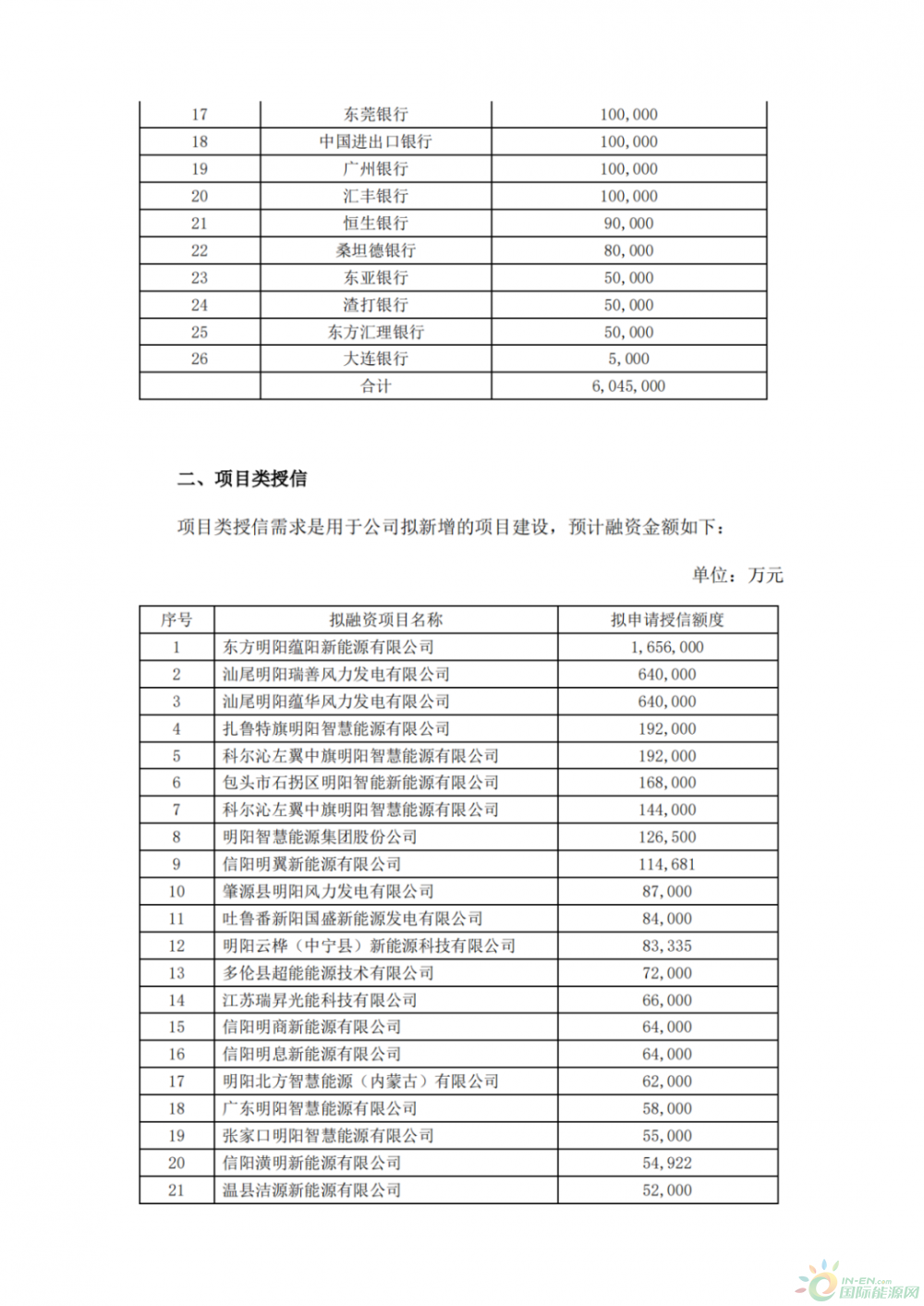 | 17 | 东莞银行 | 100,000 |
|---|---|---|
| 18 | 中国进出口银行 | 100,000 |
| 19 | 广州银行 | 100,000 |
| 20 | 汇丰银行 | 100,000 |
| 21 | 恒生银行 | 90,000 |
| 22 | 桑坦德银行 | 80,000 |
| 23 | 东亚银行 | 50,000 |
| 24 | 渣打银行 | 50,000 |
| 25 | 东方汇理银行 | 50,000 |
| 26 | 大连银行 | 5,000 |
|  | 合计 | 6,045,000 |

二、项目类授信

项目类授信需求是用于公司拟新增的项目建设，预计融资金额如下：

单位：万元

| 序号 | 拟融资项目名称 | 拟申请授信额度 |
|---|---|---|
| 1 | 东方明阳蕴阳新能源有限公司 | 1,656,000 |
| 2 | 汕尾明阳瑞善风力发电有限公司 | 640,000 |
| 3 | 汕尾明阳蕴华风力发电有限公司 | 640,000 |
| 4 | 扎鲁特旗明阳智慧能源有限公司 | 192,000 |
| 5 | 科尔沁左翼中旗明阳智慧能源有限公司 | 192,000 |
| 6 | 包头市石拐区明阳智能新能源有限公司 | 168,000 |
| 7 | 科尔沁左翼中旗明阳智慧能源有限公司 | 144,000 |
| 8 | 明阳智慧能源集团股份公司 | 126,500 |
| 9 | 信阳明翼新能源有限公司 | 114,681 |
| 10 | 肇源县明阳风力发电有限公司 | 87,000 |
| 11 | 吐鲁番新阳国盛新能源发电有限公司 | 84,000 |
| 12 | 明阳云桦（中宁县）新能源科技有限公司 | 83,335 |
| 13 | 多伦县超能能源技术有限公司 | 72,000 |
| 14 | 江苏瑞昇光能科技有限公司 | 66,000 |
| 15 | 信阳明商新能源有限公司 | 64,000 |
| 16 | 信阳明息新能源有限公司 | 64,000 |
| 17 | 明阳北方智慧能源（内蒙古）有限公司 | 62,000 |
| 18 | 广东明阳智慧能源有限公司 | 58,000 |
| 19 | 张家口明阳智慧能源有限公司 | 55,000 |
| 20 | 信阳潢明新能源有限公司 | 54,922 |
| 21 | 温县洁源新能源有限公司 | 52,000 |

IN-EN.com 国际能源网